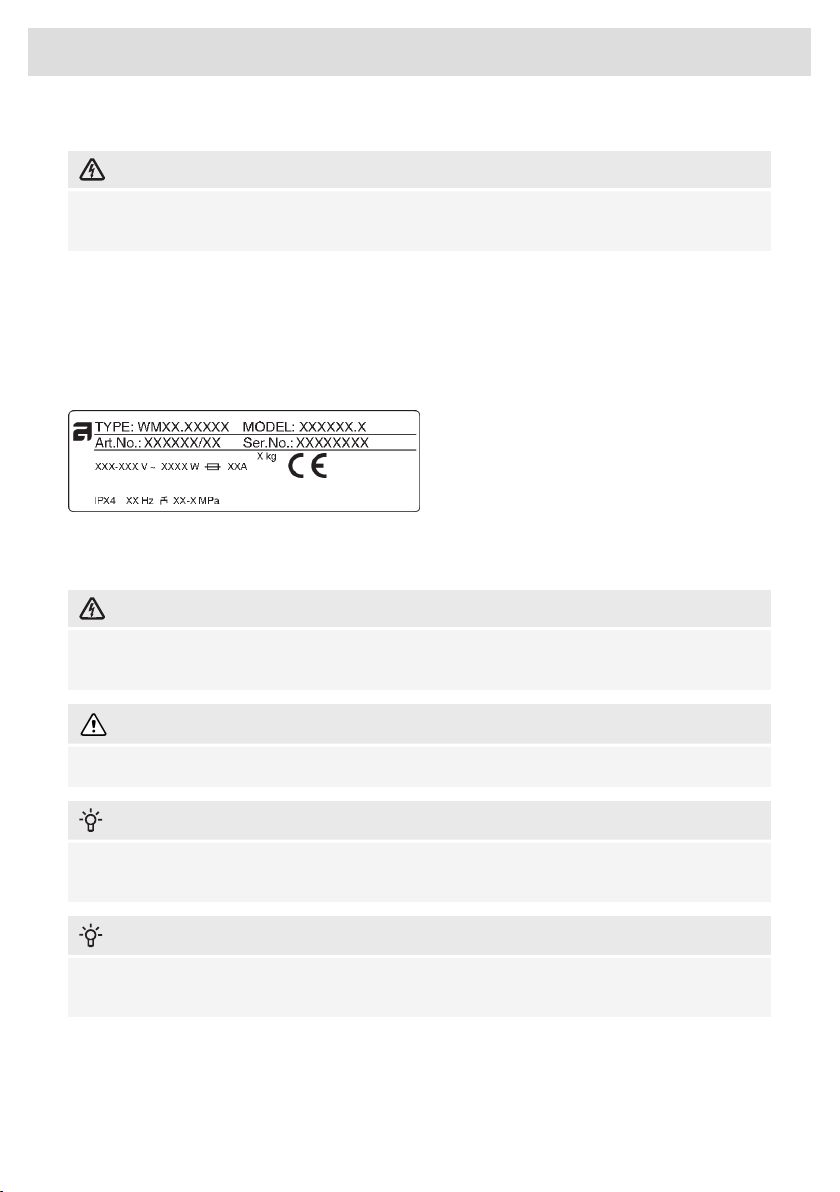 TYPE: WMXX.XXXXX MODEL: XXXXXX.X
Art.No.: XXXXXX/XX Ser.No.: XXXXXXXX
XXX-XXX V ~ XXXX W XXA
X kg
CE
IPX4 XX Hz XX-X MPa